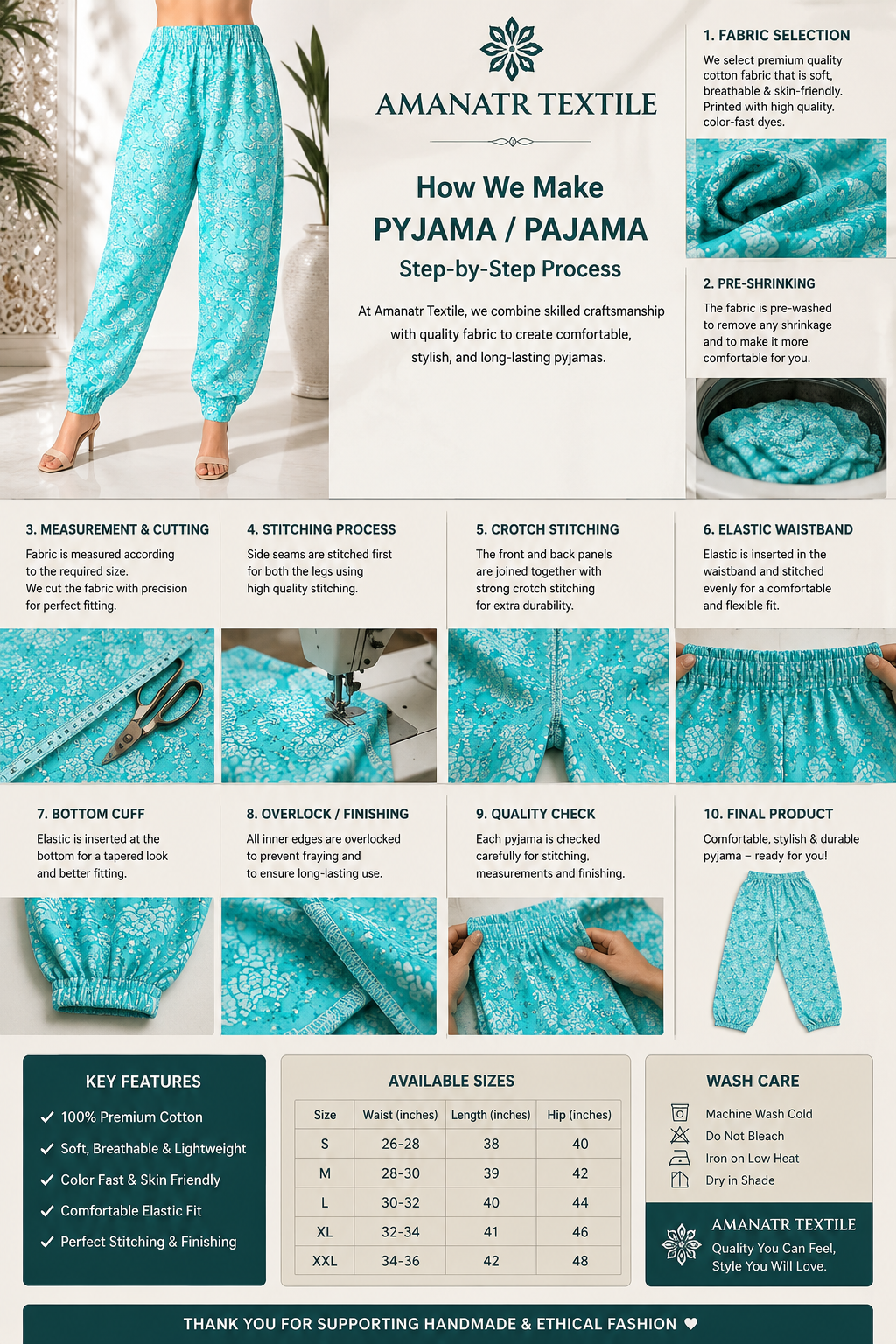 AMANATR TEXTILE

How We Make
PYJAMA / PAJAMA
Step-by-Step Process

At Amanatr Textile, we combine skilled craftsmanship with quality fabric to create comfortable, stylish, and long-lasting pyjamas.

1. FABRIC SELECTION
We select premium quality cotton fabric that is soft, breathable & skin-friendly. Printed with high quality. color-fast dyes.

2. PRE-SHRINKING
The fabric is pre-washed to remove any shrinkage and to make it more comfortable for you.

3. MEASUREMENT & CUTTING
Fabric is measured according to the required size.
We cut the fabric with precision for perfect fitting.

4. STITCHING PROCESS
Side seams are stitched first for both the legs using high quality stitching.

5. CROTCH STITCHING
The front and back panels are joined together with strong crotch stitching for extra durability.

6. ELASTIC WAISTBAND
Elastic is inserted in the waistband and stitched evenly for a comfortable and flexible fit.

7. BOTTOM CUFF
Elastic is inserted at the bottom for a tapered look and better fitting.

8. OVERLOCK / FINISHING
All inner edges are overlocked to prevent fraying and to ensure long-lasting use.

9. QUALITY CHECK
Each pyjama is checked carefully for stitching, measurements and finishing.

10. FINAL PRODUCT
Comfortable, stylish & durable pyjama – ready for you!

KEY FEATURES
✓ 100% Premium Cotton
✓ Soft, Breathable & Lightweight
✓ Color Fast & Skin Friendly
✓ Comfortable Elastic Fit
✓ Perfect Stitching & Finishing

AVAILABLE SIZES
| Size | Waist (inches) | Length (inches) | Hip (inches) |
|---|---|---|---|
| S | 26-28 | 38 | 40 |
| M | 28-30 | 39 | 42 |
| L | 30-32 | 40 | 44 |
| XL | 32-34 | 41 | 46 |
| XXL | 34-36 | 42 | 48 |

WASH CARE
Machine Wash Cold
Do Not Bleach
Iron on Low Heat
Dry in Shade

AMANATR TEXTILE
Quality You Can Feel,
Style You Will Love.

THANK YOU FOR SUPPORTING HANDMADE & ETHICAL FASHION ♥